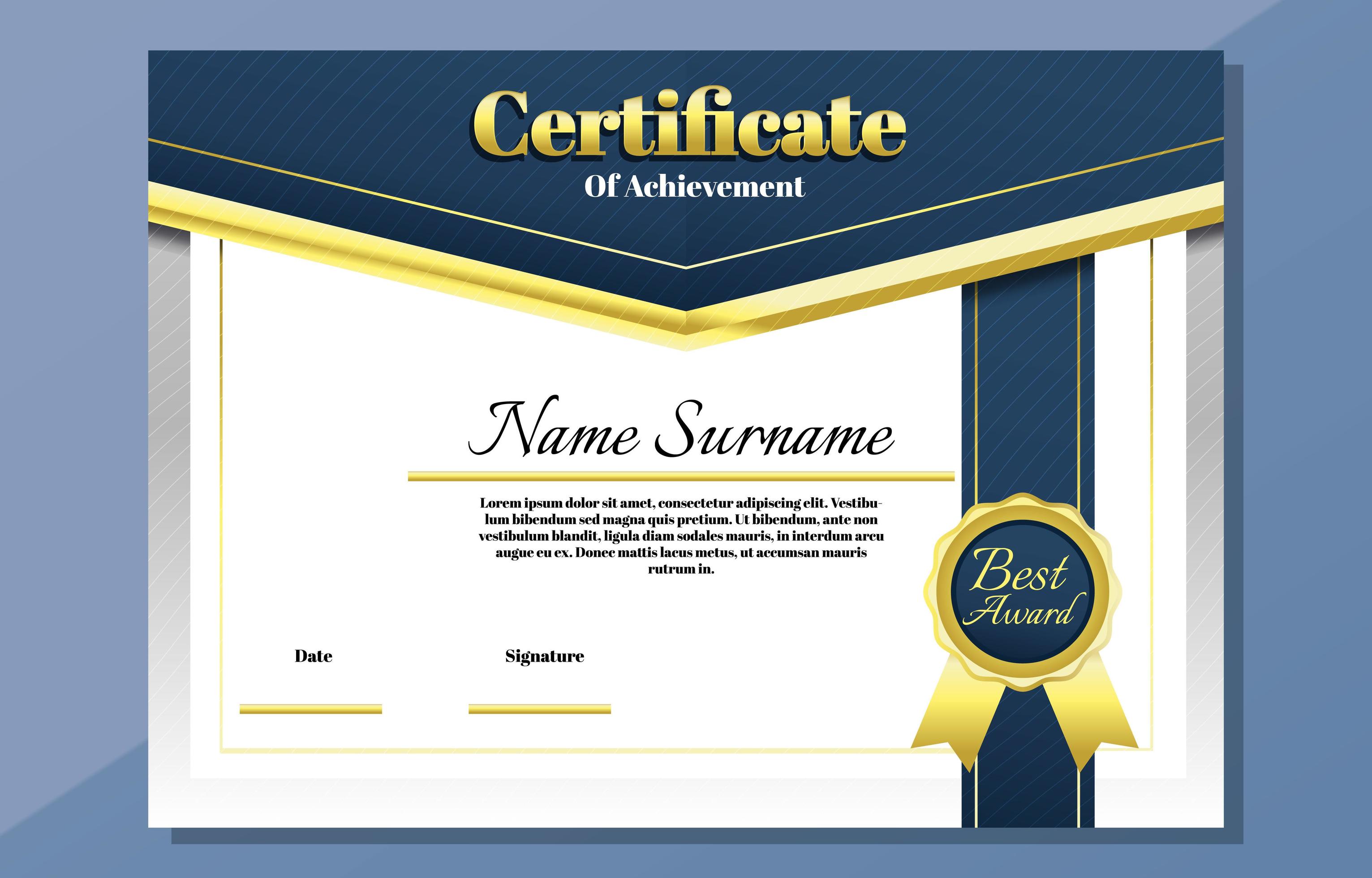 Certificate
Of Achievement

Name Surname

Lorem ipsum dolor sit amet, consectetur adipiscing elit. Vestibulum bibendum sed magna quis pretium. Ut bibendum, ante non vestibulum blandit, ligula diam sodales mauris, in interdum arcu augue eu ex. Donec mattis lacus metus, ut accumsan mauris rutrum in.

Best
Award

Date

Signature